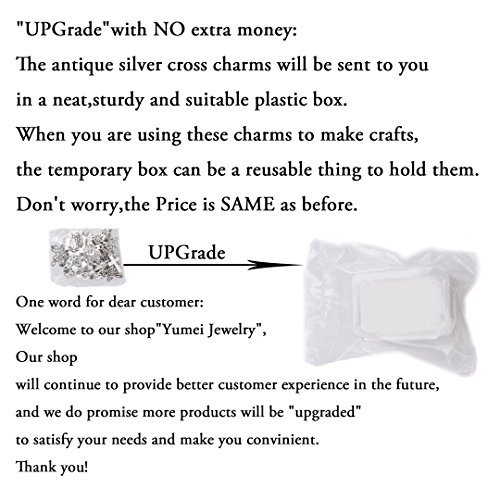 "UPGrade"with NO extra money:
The antique silver cross charms will be sent to you in a neat,sturdy and suitable plastic box.
When you are using these charms to make crafts, the temporary box can be a reusable thing to hold them.
Don't worry,the Price is SAME as before.

UPGrade

One word for dear customer:
Welcome to our shop"Yumei Jewelry",
Our shop
will continue to provide better customer experience in the future,
and we do promise more products will be "upgraded"
to satisfy your needs and make you convinient.
Thank you!